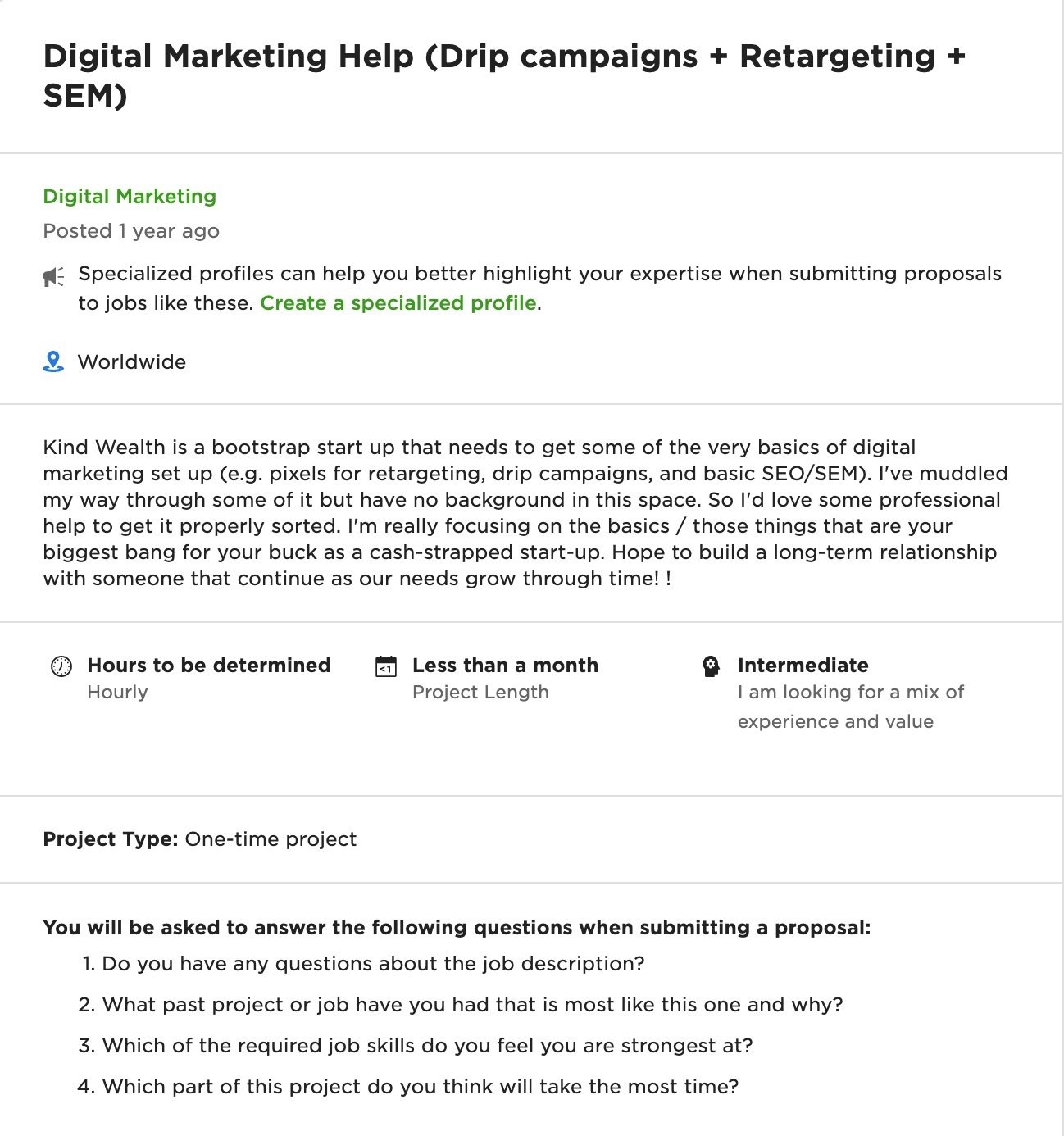 Digital Marketing Help (Drip campaigns + Retargeting + SEM)

Digital Marketing

Posted 1 year ago

Specialized profiles can help you better highlight your expertise when submitting proposals to jobs like these. Create a specialized profile.

Worldwide

Kind Wealth is a bootstrap start up that needs to get some of the very basics of digital marketing set up (e.g. pixels for retargeting, drip campaigns, and basic SEO/SEM). I've muddled my way through some of it but have no background in this space. So I'd love some professional help to get it properly sorted. I'm really focusing on the basics / those things that are your biggest bang for your buck as a cash-strapped start-up. Hope to build a long-term relationship with someone that continue as our needs grow through time! !

Hours to be determined
Hourly

<1

Less than a month
Project Length

Intermediate
I am looking for a mix of experience and value

Project Type: One-time project

You will be asked to answer the following questions when submitting a proposal:
1. Do you have any questions about the job description?
2. What past project or job have you had that is most like this one and why?
3. Which of the required job skills do you feel you are strongest at?
4. Which part of this project do you think will take the most time?